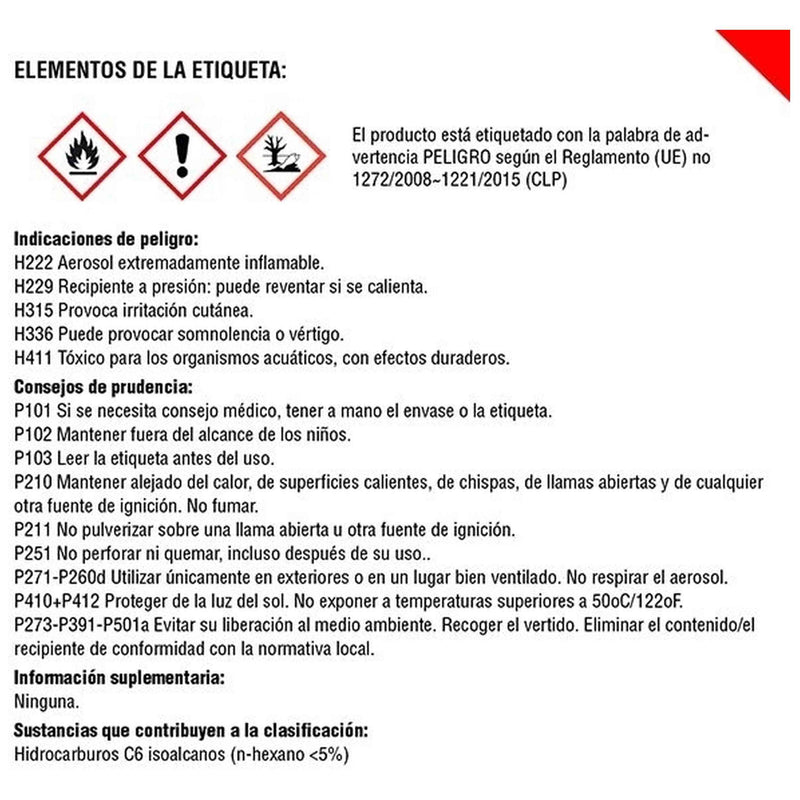 ELEMENTOS DE LA ETIQUETA:

El producto está etiquetado con la palabra de advertencia PELIGRO según el Reglamento (UE) no 1272/2008~1221/2015 (CLP)

Indicaciones de peligro:
H222 Aerosol extremadamente inflamable.
H229 Recipiente a presión: puede reventar si se calienta.
H315 Provoca irritación cutánea.
H336 Puede provocar somnolencia o vértigo.
H411 Tóxico para los organismos acuáticos, con efectos duraderos.

Consejos de prudencia:
P101 Si se necesita consejo médico, tener a mano el envase o la etiqueta.
P102 Mantener fuera del alcance de los niños.
P103 Leer la etiqueta antes del uso.
P210 Mantener alejado del calor, de superficies calientes, de chispas, de llamas abiertas y de cualquier otra fuente de ignición. No fumar.
P211 No pulverizar sobre una llama abierta u otra fuente de ignición.
P251 No perforar ni quemar, incluso después de su uso..
P271-P260d Utilizar únicamente en exteriores o en un lugar bien ventilado. No respirar el aerosol.
P410+P412 Proteger de la luz del sol. No exponer a temperaturas superiores a 50oC/122oF.
P273-P391-P501a Evitar su liberación al medio ambiente. Recoger el vertido. Eliminar el contenido/el recipiente de conformidad con la normativa local.

Información suplementaria:
Ninguna.

Sustancias que contribuyen a la clasificación:
Hidrocarburos C6 isoalcanos (n-hexano <5%)